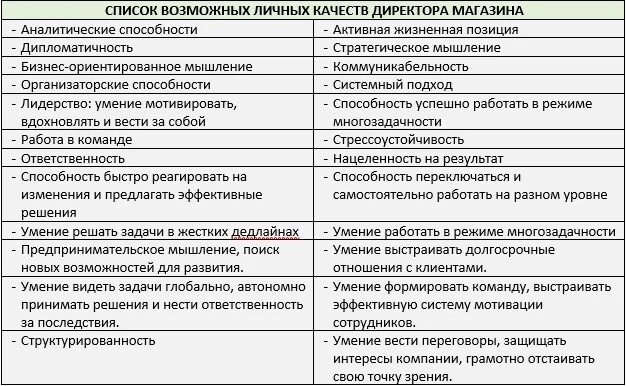 | СПИСОК ВОЗМОЖНЫХ ЛИЧНЫХ КАЧЕСТВ ДИРЕКТОРА МАГАЗИНА | |
|---|---|
| - Аналитические способности | - Активная жизненная позиция |
| - Дипломатичность | - Стратегическое мышление |
| - Бизнес-ориентированное мышление | - Коммуникабельность |
| - Организаторские способности | - Системный подход |
| - Лидерство: умение мотивировать, вдохновлять и вести за собой | - Способность успешно работать в режиме многозадачности |
| - Работа в команде | - Стрессоустойчивость |
| - Ответственность | - Нацеленность на результат |
| - Способность быстро реагировать на изменения и предлагать эффективные решения | - Способность переключаться и самостоятельно работать на разном уровне |
| - Умение решать задачи в жестких дедлайнах | - Умение работать в режиме многозадачности |
| - Предпринимательское мышление, поиск новых возможностей для развития. | - Умение выстраивать долгосрочные отношения с клиентами. |
| - Умение видеть задачи глобально, автономно принимать решения и нести ответственность за последствия. | - Умение формировать команду, выстраивать эффективную систему мотивации сотрудников. |
| - Структурированность | - Умение вести переговоры, защищать интересы компании, грамотно отстаивать свою точку зрения. |